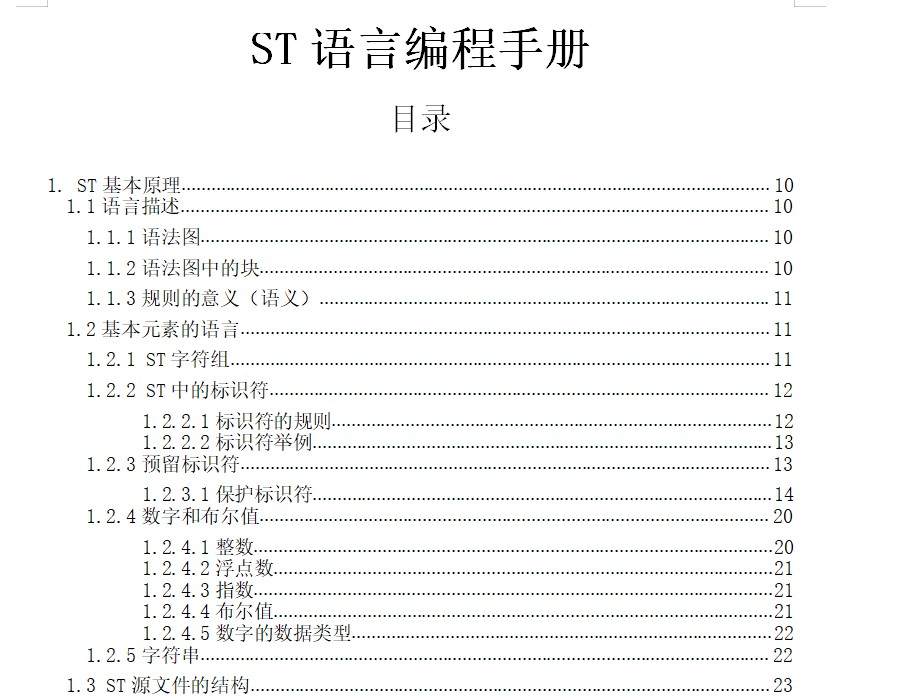 ST 语言编程手册

目录

1. ST 基本原理 10
1.1 语言描述 10
1.1.1 语法图 10
1.1.2 语法图中的块 10
1.1.3 规则的意义（语义） 11
1.2 基本元素的语言 11
1.2.1 ST 字符组 11
1.2.2 ST 中的标识符 12
1.2.2.1 标识符的规则 12
1.2.2.2 标识符举例 13
1.2.3 预留标识符 13
1.2.3.1 保护标识符 14
1.2.4 数字和布尔值 20
1.2.4.1 整数 20
1.2.4.2 浮点数 21
1.2.4.3 指数 21
1.2.4.4 布尔值 21
1.2.4.5 数字的数据类型 22
1.2.5 字符串 22
1.3 ST 源文件的结构 23